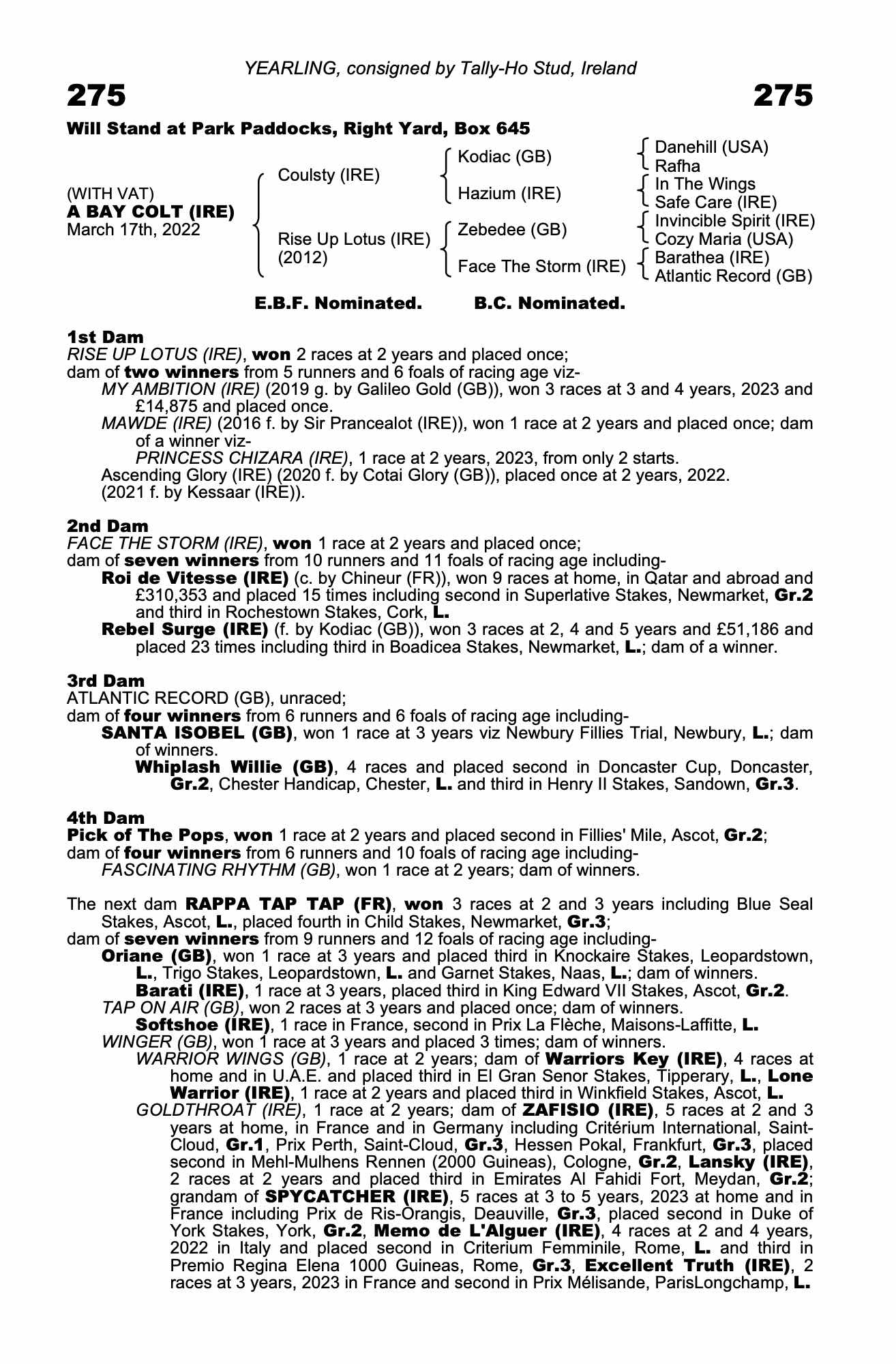 YEARLING, consigned by Tally-Ho Stud, Ireland

275 275

Will Stand at Park Paddocks, Right Yard, Box 645

(WITH VAT)
A BAY COLT (IRE)
March 17th, 2022

Coulsty (IRE)
Rise Up Lotus (IRE) (2012)

Kodiac (GB)
Hazium (IRE)
Zebedee (GB)
Face The Storm (IRE)

Danehill (USA)
Rafha
In The Wings
Safe Care (IRE)
Invincible Spirit (IRE)
Cozy Maria (USA)
Barathea (IRE)
Atlantic Record (GB)

E.B.F. Nominated. B.C. Nominated.

1st Dam
RISE UP LOTUS (IRE), won 2 races at 2 years and placed once;
dam of two winners from 5 runners and 6 foals of racing age viz-
MY AMBITION (IRE) (2019 g. by Galileo Gold (GB)), won 3 races at 3 and 4 years, 2023 and £14,875 and placed once.
MAWDE (IRE) (2016 f. by Sir Prancealot (IRE)), won 1 race at 2 years and placed once; dam of a winner viz-
PRINCESS CHIZARA (IRE), 1 race at 2 years, 2023, from only 2 starts.
Ascending Glory (IRE) (2020 f. by Cotai Glory (GB)), placed once at 2 years, 2022.
(2021 f. by Kessaar (IRE)).

2nd Dam
FACE THE STORM (IRE), won 1 race at 2 years and placed once;
dam of seven winners from 10 runners and 11 foals of racing age including-
Roi de Vitesse (IRE) (c. by Chineur (FR)), won 9 races at home, in Qatar and abroad and £310,353 and placed 15 times including second in Superlative Stakes, Newmarket, Gr.2 and third in Rochestown Stakes, Cork, L.
Rebel Surge (IRE) (f. by Kodiac (GB)), won 3 races at 2, 4 and 5 years and £51,186 and placed 23 times including third in Boadicea Stakes, Newmarket, L.; dam of a winner.

3rd Dam
ATLANTIC RECORD (GB), unraced;
dam of four winners from 6 runners and 6 foals of racing age including-
SANTA ISOBEL (GB), won 1 race at 3 years viz Newbury Fillies Trial, Newbury, L.; dam of winners.
Whiplash Willie (GB), 4 races and placed second in Doncaster Cup, Doncaster, Gr.2, Chester Handicap, Chester, L. and third in Henry II Stakes, Sandown, Gr.3.

4th Dam
Pick of The Pops, won 1 race at 2 years and placed second in Fillies' Mile, Ascot, Gr.2;
dam of four winners from 6 runners and 10 foals of racing age including-
FASCINATING RHYTHM (GB), won 1 race at 2 years; dam of winners.

The next dam RAPPA TAP TAP (FR), won 3 races at 2 and 3 years including Blue Seal Stakes, Ascot, L., placed fourth in Child Stakes, Newmarket, Gr.3;
dam of seven winners from 9 runners and 12 foals of racing age including-
Oriane (GB), won 1 race at 3 years and placed third in Knockaire Stakes, Leopardstown, L., Trigo Stakes, Leopardstown, L. and Garnet Stakes, Naas, L.; dam of winners.
Barati (IRE), 1 race at 3 years, placed third in King Edward VII Stakes, Ascot, Gr.2.
TAP ON AIR (GB), won 2 races at 3 years and placed once; dam of winners.
Softshoe (IRE), 1 race in France, second in Prix La Flèche, Maisons-Laffitte, L.
WINGER (GB), won 1 race at 3 years and placed 3 times; dam of winners.
WARRIOR WINGS (GB), 1 race at 2 years; dam of Warriors Key (IRE), 4 races at home and in U.A.E. and placed third in El Gran Senor Stakes, Tipperary, L., Lone Warrior (IRE), 1 race at 2 years and placed third in Winkfield Stakes, Ascot, L.
GOLDTHROAT (IRE), 1 race at 2 years; dam of ZAFISIO (IRE), 5 races at 2 and 3 years at home, in France and in Germany including Critérium International, Saint-Cloud, Gr.1, Prix Perth, Saint-Cloud, Gr.3, Hessen Pokal, Frankfurt, Gr.3, placed second in Mehl-Mulhens Rennen (2000 Guineas), Cologne, Gr.2, Lansky (IRE), 2 races at 2 years and placed third in Emirates Al Fahidi Fort, Meydan, Gr.2; grandam of SPYCATCHER (IRE), 5 races at 3 to 5 years, 2023 at home and in France including Prix de Ris-Orangis, Deauville, Gr.3, placed second in Duke of York Stakes, York, Gr.2, Memo de L'Alguer (IRE), 4 races at 2 and 4 years, 2022 in Italy and placed second in Criterium Femminile, Rome, L. and third in Premio Regina Elena 1000 Guineas, Rome, Gr.3, Excellent Truth (IRE), 2 races at 3 years, 2023 in France and second in Prix Mélisande, ParisLongchamp, L.